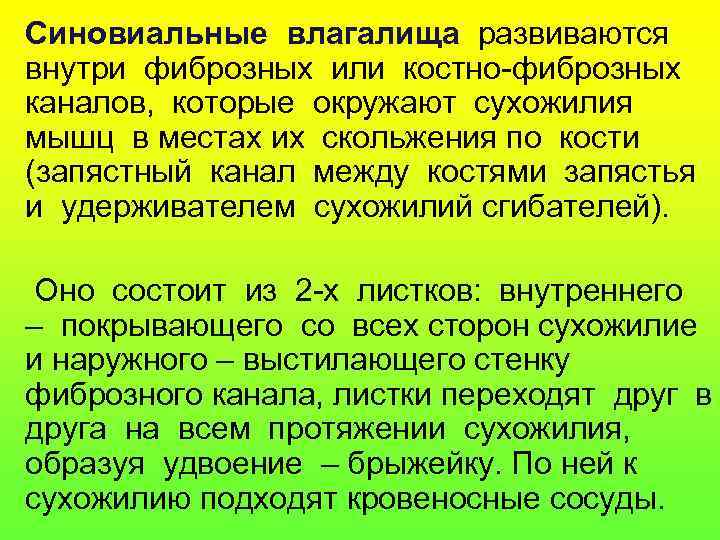 Синовиальные влагалища развиваются внутри фиброзных или костно-фиброзных каналов, которые окружают сухожилия мышц в местах их скольжения по кости (запястный канал между костями запястья и удерживателем сухожилий сгибателей).

Оно состоит из 2-х листков: внутреннего – покрывающего со всех сторон сухожилие и наружного – выстилающего стенку фиброзного канала, листки переходят друг в друга на всем протяжении сухожилия, образуя удвоение – брыжейку. По ней к сухожилию подходят кровеносные сосуды.